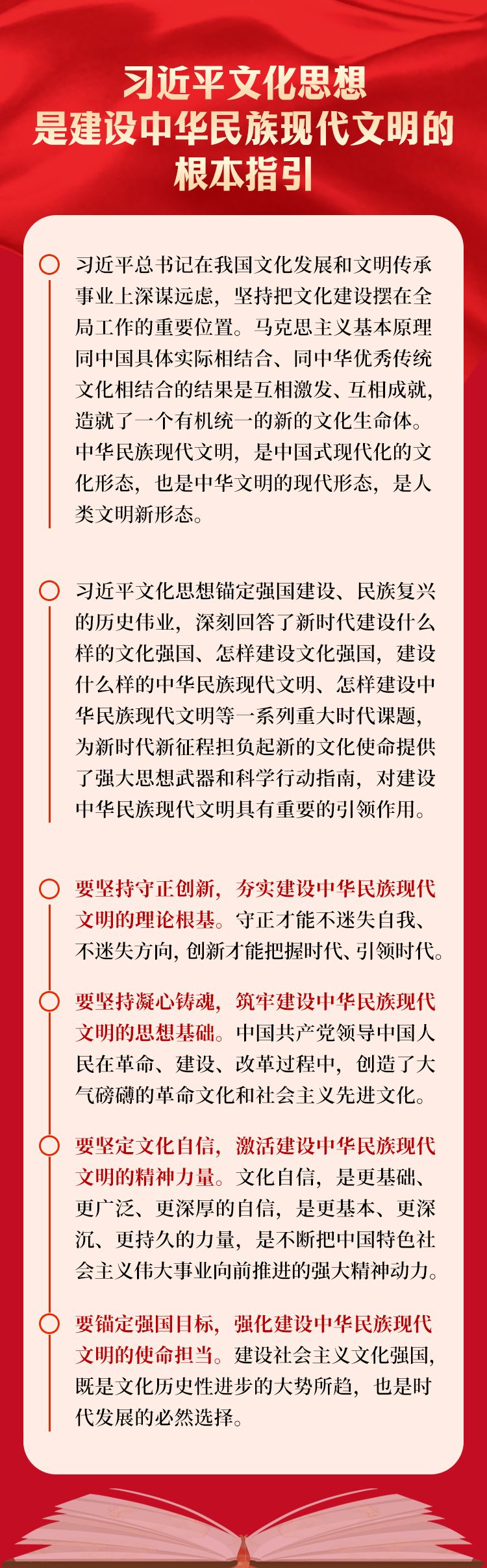 习近平文化思想
是建设中华民族现代文明的
根本指引

习近平总书记在我国文化发展和文明传承事业上深谋远虑，坚持把文化建设摆在全局工作的重要位置。马克思主义基本原理同中国具体实际相结合、同中华优秀传统文化相结合的结果是互相激发、互相成就，造就了一个有机统一的新的文化生命体。中华民族现代文明，是中国式现代化的文化形态，也是中华文明的现代形态，是人类文明新形态。

习近平文化思想锚定强国建设、民族复兴的历史伟业，深刻回答了新时代建设什么样的文化强国、怎样建设文化强国，建设什么样的中华民族现代文明、怎样建设中华民族现代文明等一系列重大时代课题，为新时代新征程担负起新的文化使命提供了强大思想武器和科学行动指南，对建设中华民族现代文明具有重要的引领作用。

要坚持守正创新，夯实建设中华民族现代文明的理论根基。守正才能不迷失自我、不迷失方向，创新才能把握时代、引领时代。

要坚持凝心铸魂，筑牢建设中华民族现代文明的思想基础。中国共产党领导中国人民在革命、建设、改革过程中，创造了大气磅礴的革命文化和社会主义先进文化。

要坚定文化自信，激活建设中华民族现代文明的精神力量。文化自信，是更基础、更广泛、更深厚的自信，是更基本、更深沉、更持久的力量，是不断把中国特色社会主义伟大事业向前推进的强大精神动力。

要锚定强国目标，强化建设中华民族现代文明的使命担当。建设社会主义文化强国，既是文化历史性进步的大势所趋，也是时代发展的必然选择。